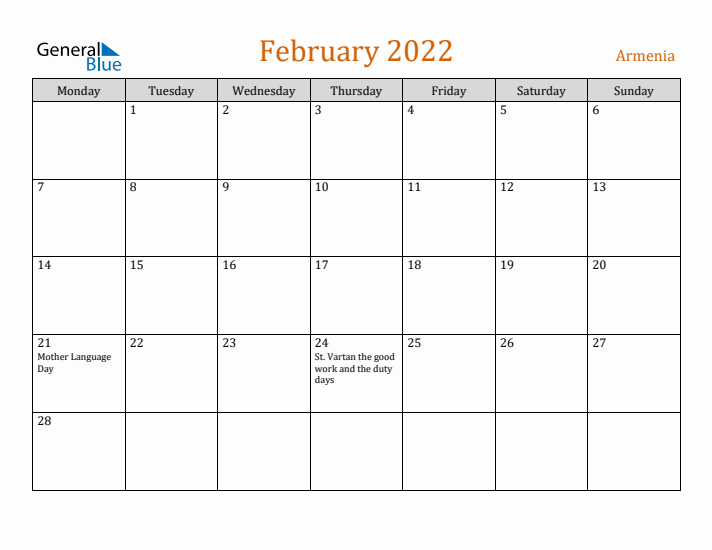 General
Blue

February 2022

Armenia

| Monday | Tuesday | Wednesday | Thursday | Friday | Saturday | Sunday |
|---|---|---|---|---|---|---|
| | 1 | 2 | 3 | 4 | 5 | 6 |
| 7 | 8 | 9 | 10 | 11 | 12 | 13 |
| 14 | 15 | 16 | 17 | 18 | 19 | 20 |
| 21 Mother Language Day | 22 | 23 | 24 St. Vartan the good work and the duty days | 25 | 26 | 27 |
| 28 | | | | | | |